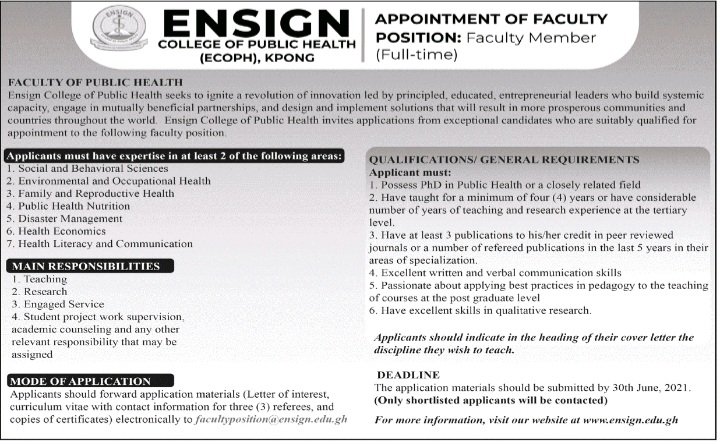 ENSIGN

ENSIGN
COLLEGE OF PUBLIC HEALTH
(ECOPH), KPONG

APPOINTMENT OF FACULTY POSITION: Faculty Member (Full-time)

FACULTY OF PUBLIC HEALTH
Ensign College of Public Health seeks to ignite a revolution of innovation led by principled, educated, entrepreneurial leaders who build systemic capacity, engage in mutually beneficial partnerships, and design and implement solutions that will result in more prosperous communities and countries throughout the world. Ensign College of Public Health invites applications from exceptional candidates who are suitably qualified for appointment to the following faculty position.

Applicants must have expertise in at least 2 of the following areas:
1. Social and Behavioral Sciences
2. Environmental and Occupational Health
3. Family and Reproductive Health
4. Public Health Nutrition
5. Disaster Management
6. Health Economics
7. Health Literacy and Communication

MAIN RESPONSIBILITIES
1. Teaching
2. Research
3. Engaged Service
4. Student project work supervision, academic counseling and any other relevant responsibility that may be assigned

MODE OF APPLICATION
Applicants should forward application materials (Letter of interest, curriculum vitae with contact information for three (3) referees, and copies of certificates) electronically to facultyposition@ensign.edu.gh

QUALIFICATIONS/ GENERAL REQUIREMENTS
Applicant must:
1. Possess PhD in Public Health or a closely related field
2. Have taught for a minimum of four (4) years or have considerable number of years of teaching and research experience at the tertiary level.
3. Have at least 3 publications to his/her credit in peer reviewed journals or a number of refereed publications in the last 5 years in their areas of specialization.
4. Excellent written and verbal communication skills
5. Passionate about applying best practices in pedagogy to the teaching of courses at the post graduate level
6. Have excellent skills in qualitative research.

Applicants should indicate in the heading of their cover letter the discipline they wish to teach.

DEADLINE
The application materials should be submitted by 30th June, 2021.
(Only shortlisted applicants will be contacted)

For more information, visit our website at www.ensign.edu.gh